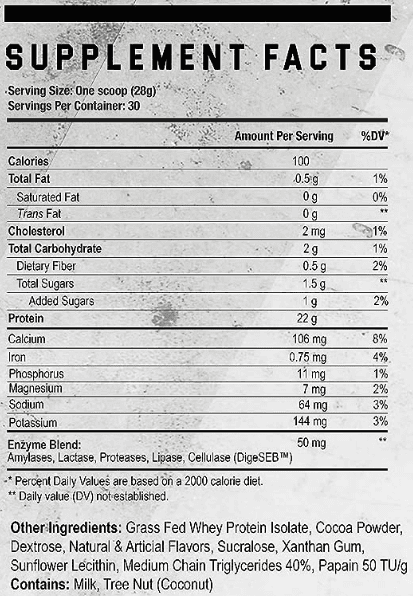 SUPPLEMENT FACTS

Serving Size: One scoop (28g)
Servings Per Container: 30

|  | Amount Per Serving | %DV* |
|---|---|---|
| Calories | 100 |  |
| Total Fat | 0.5 g | 1% |
| Saturated Fat | 0 g | 0% |
| Trans Fat | 0 g | ** |
| Cholesterol | 2 mg | 1% |
| Total Carbohydrate | 2 g | 1% |
| Dietary Fiber | 0.5 g | 2% |
| Total Sugars | 1.5 g | ** |
| Added Sugars | 1 g | 2% |
| Protein | 22 g |  |
| Calcium | 106 mg | 8% |
| Iron | 0.75 mg | 4% |
| Phosphorus | 11 mg | 1% |
| Magnesium | 7 mg | 2% |
| Sodium | 64 mg | 3% |
| Potassium | 144 mg | 3% |
| Enzyme Blend: Amylases, Lactase, Proteases, Lipase, Cellulase (DigeSEB™) | 50 mg | ** |

* Percent Daily Values are based on a 2000 calorie diet.
** Daily value (DV) not established.

Other Ingredients: Grass Fed Whey Protein Isolate, Cocoa Powder, Dextrose, Natural & Articial Flavors, Sucralose, Xanthan Gum, Sunflower Lecithin, Medium Chain Triglycerides 40%, Papain 50 TU/g
Contains: Milk, Tree Nut (Coconut)